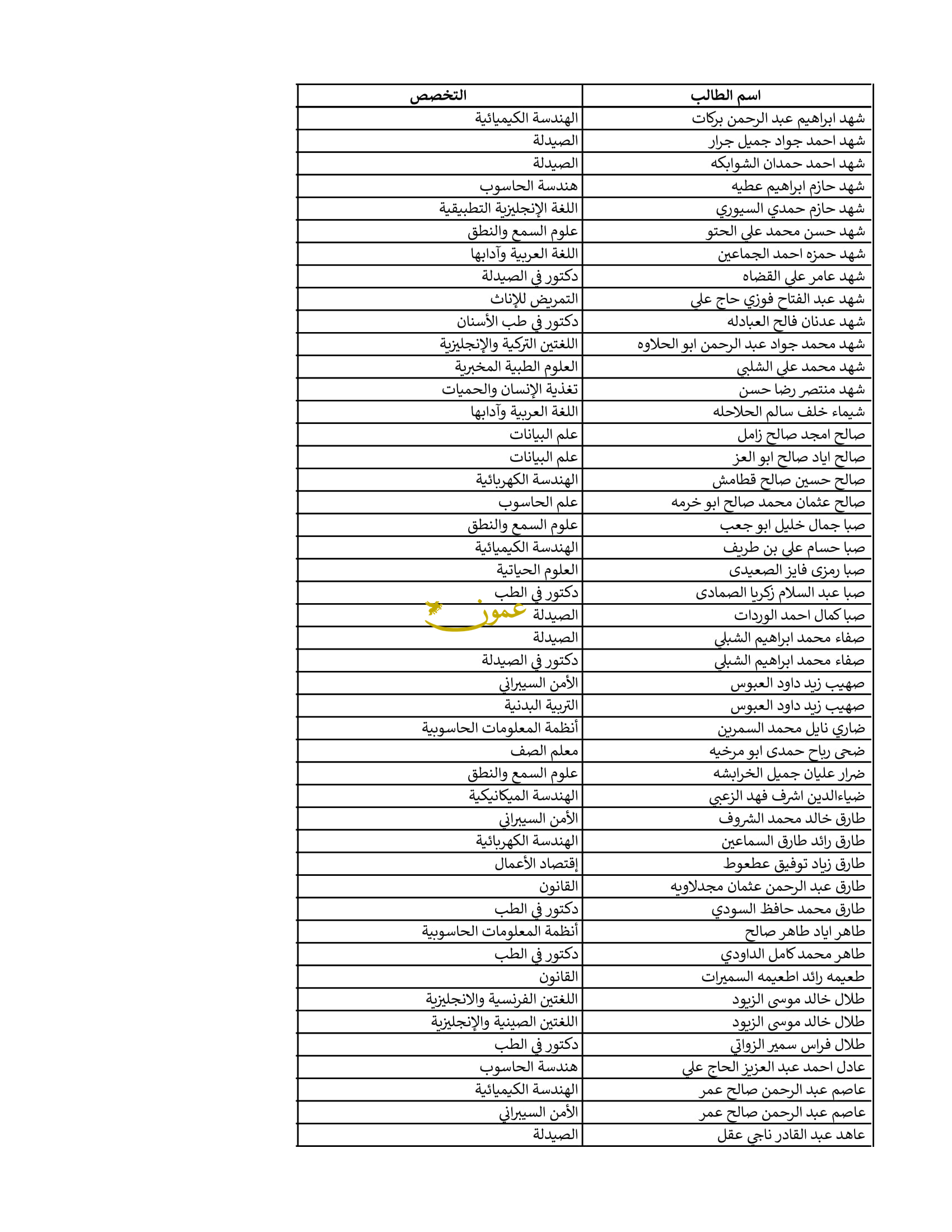 | اسم الطالب | التخصص |
|---|---|
| شهد ابراهيم عبد الرحمن بركات | الهندسة الكيميائية |
| شهد احمد جواد جميل جرار | الصيدلة |
| شهد احمد حمدان الشوابكه | الصيدلة |
| شهد حازم ابراهيم عطيه | هندسة الحاسوب |
| شهد حازم حمدي السيوري | اللغة الإنجليزية التطبيقية |
| شهد حسن محمد علي الحتو | علوم السمع والنطق |
| شهد حمزه احمد الجماعين | اللغة العربية وآدابها |
| شهد عامر علي القضاه | دكتور في الصيدلة |
| شهد عبد الفتاح فوزي حاج علي | التمريض للإناث |
| شهد عدنان فالح العبادله | دكتور في طب الأسنان |
| شهد محمد جواد عبد الرحمن ابو الحلاوه | اللغتين التركية والإنجليزية |
| شهد محمد علي الشلبي | العلوم الطبية المخبرية |
| شهد منتصر رضا حسن | تغذية الإنسان والحميات |
| شيماء خلف سالم الحلاحله | اللغة العربية وآدابها |
| صالح امجد صالح زامل | علم البيانات |
| صالح اياد صالح ابو العز | علم البيانات |
| صالح حسين صالح قطامش | الهندسة الكهربائية |
| صالح عثمان محمد صالح ابو خرمه | علم الحاسوب |
| صبا جمال خليل ابو جعب | علوم السمع والنطق |
| صبا حسام علي بن طريف | الهندسة الكيميائية |
| صبا رمزى فايز الصعيدى | العلوم الحياتية |
| صبا عبد السلام زكريا الصمادى | دكتور في الطب |
| صبا كمال احمد الوردات | الصيدلة |
| صفاء محمد ابراهيم الشبلي | الصيدلة |
| صفاء محمد ابراهيم الشبلي | دكتور في الصيدلة |
| صهيب زيد داود العبوس | الأمن السيبراني |
| صهيب زيد داود العبوس | التربية البدنية |
| ضاري نايل محمد السمرين | أنظمة المعلومات الحاسوبية |
| ضحى رباح حمدى ابو مرخيه | معلم الصف |
| ضرار عليان جميل الخرابشه | علوم السمع والنطق |
| ضياءالدين اشرف فهد الزعبي | الهندسة الميكانيكية |
| طارق خالد محمد الشروف | الأمن السيبراني |
| طارق رائد طارق السماعين | الهندسة الكهربائية |
| طارق زياد توفيق عطعوط | إقتصاد الأعمال |
| طارق عبد الرحمن عثمان مجدلاويه | القانون |
| طارق محمد حافظ السودي | دكتور في الطب |
| طاهر اياد طاهر صالح | أنظمة المعلومات الحاسوبية |
| طاهر محمد كامل الداودي | دكتور في الطب |
| طعيمه رائد اطعيمه السميرات | القانون |
| طلال خالد موسى الزيود | اللغتين الفرنسية والانجليزية |
| طلال خالد موسى الزيود | اللغتين الصينية والإنجليزية |
| طلال فراس سمير الزواتي | دكتور في الطب |
| عادل احمد عبد العزيز الحاج علي | هندسة الحاسوب |
| عاصم عبد الرحمن صالح عمر | الهندسة الكيميائية |
| عاصم عبد الرحمن صالح عمر | الأمن السيبراني |
| عاهد عبد القادر ناجي عقل | الصيدلة |

عمون